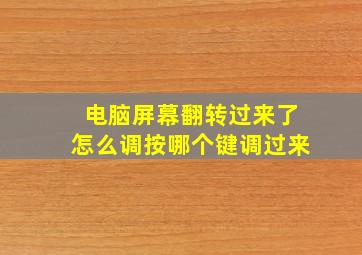 电脑屏幕翻转过来了
怎么调按哪个键调过来